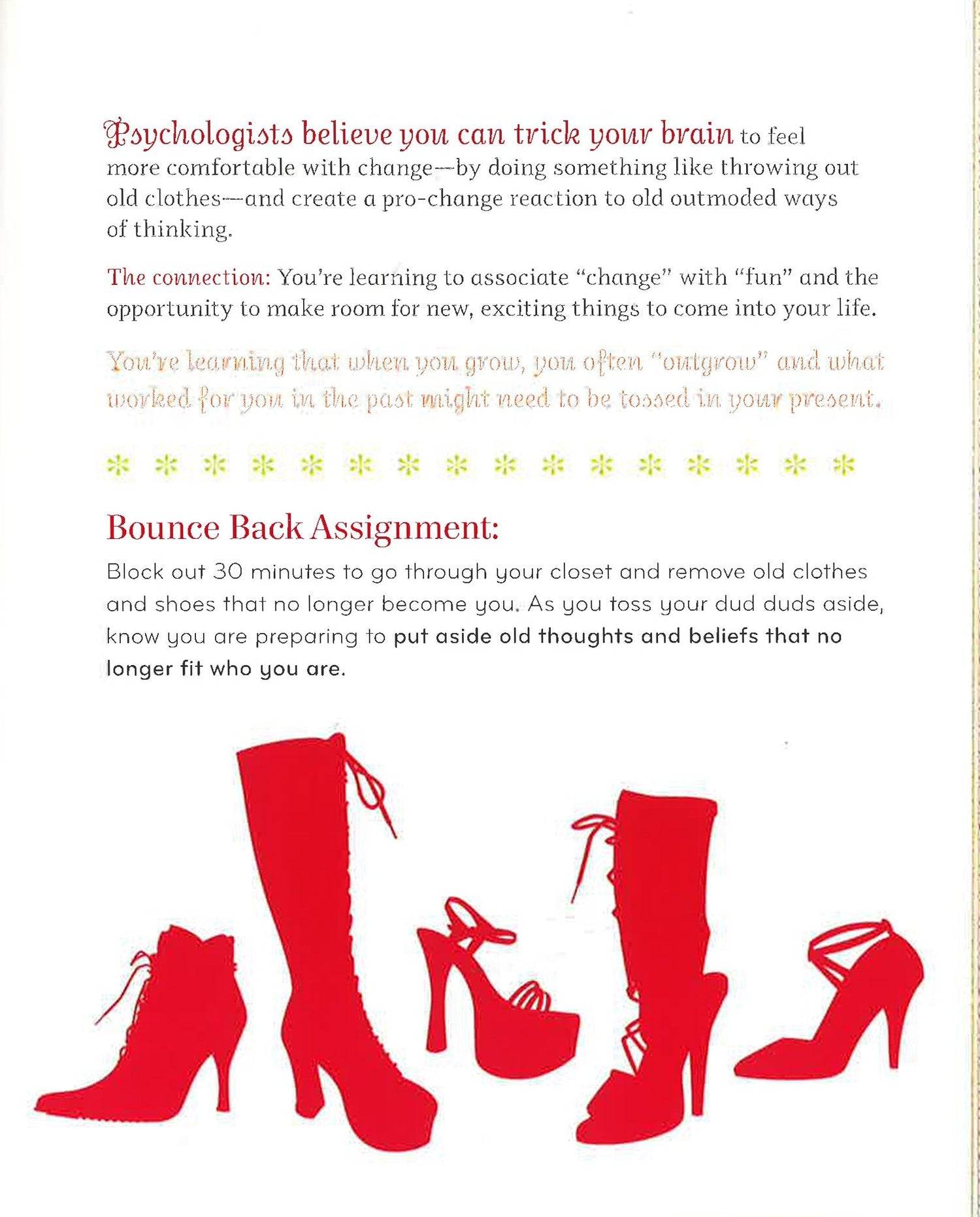 Psychologists believe you can trick your brain to feel more comfortable with change—by doing something like throwing out old clothes—and create a pro-change reaction to old outmoded ways of thinking.

The connection: You're learning to associate "change" with "fun" and the opportunity to make room for new, exciting things to come into your life.

You're learning that when you grow, you often "outgrow" and what worked for you in the past might need to be tossed in your present.

Bounce Back Assignment:

Block out 30 minutes to go through your closet and remove old clothes and shoes that no longer become you. As you toss your dud duds aside, know you are preparing to put aside old thoughts and beliefs that no longer fit who you are.